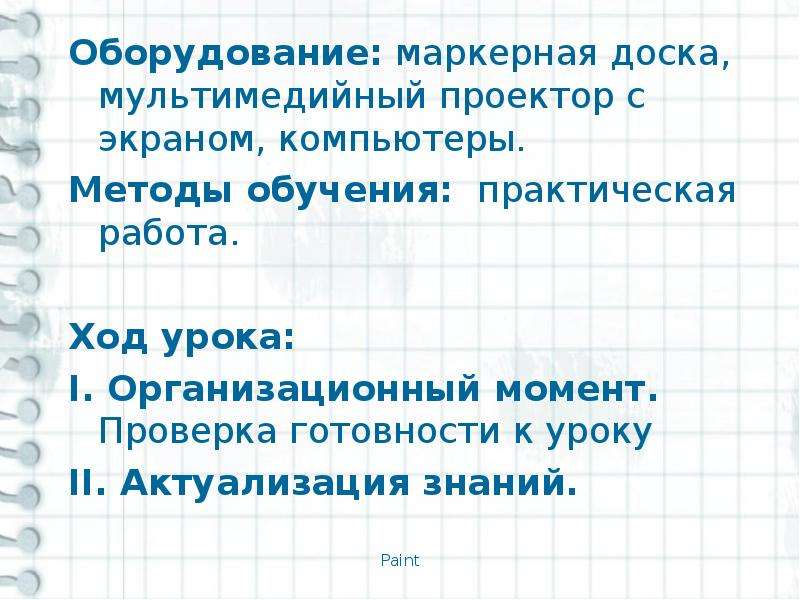 Оборудование: маркерная доска, мультимедийный проектор с экраном, компьютеры.

Методы обучения: практическая работа.

Ход урока:

I. Организационный момент. Проверка готовности к уроку

II. Актуализация знаний.

Paint